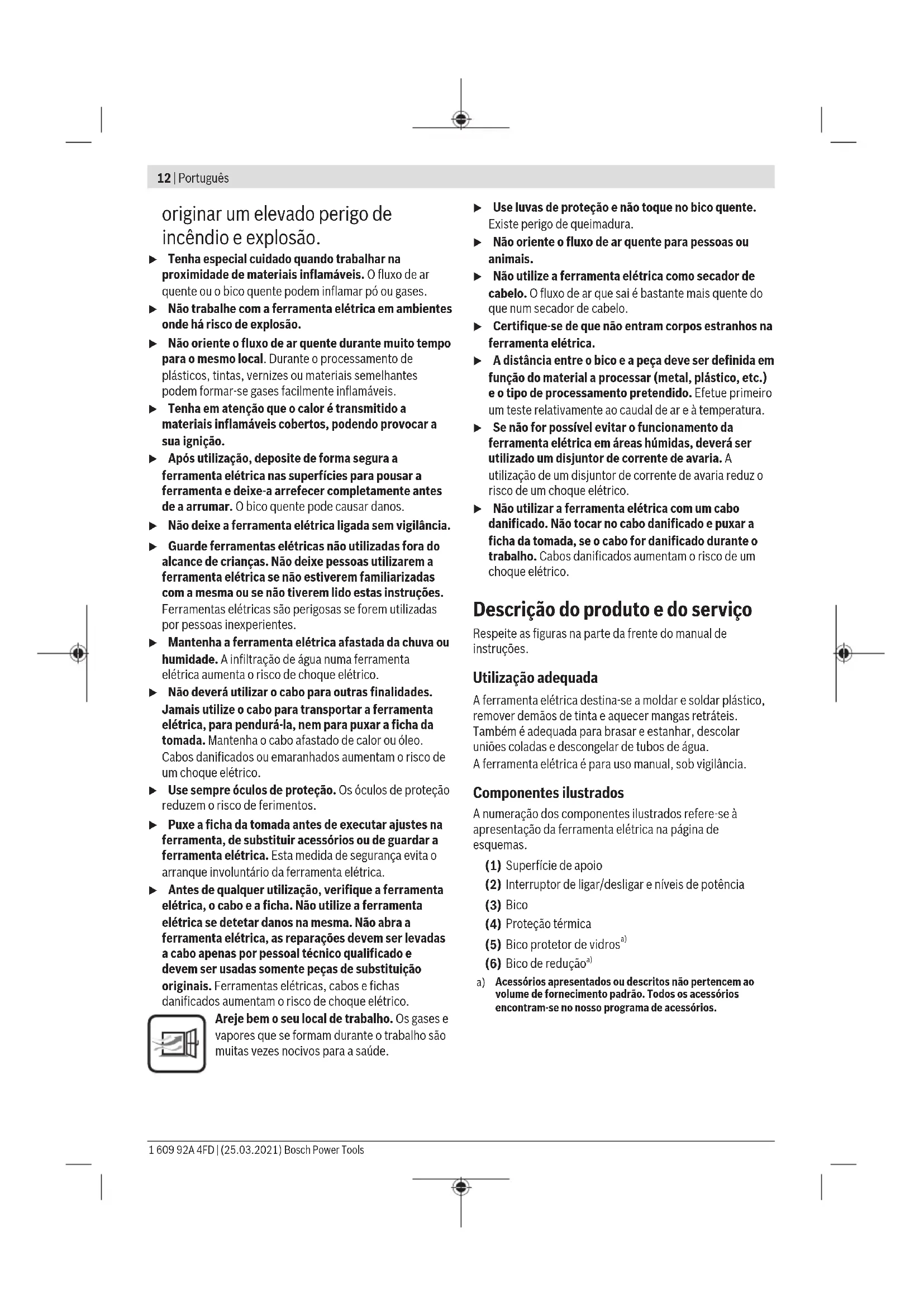 12 | Português

originar um elevado perigo de incêndio e explosão.

▶ Tenha especial cuidado quando trabalhar na proximidade de materiais inflamáveis. O fluxo de ar quente ou o bico quente podem inflamar pó ou gases.

▶ Não trabalhe com a ferramenta elétrica em ambientes onde há risco de explosão.

▶ Não oriente o fluxo de ar quente durante muito tempo para o mesmo local. Durante o processamento de plásticos, tintas, vernizes ou materiais semelhantes podem formar-se gases facilmente inflamáveis.

▶ Tenha em atenção que o calor é transmitido a materiais inflamáveis cobertos, podendo provocar a sua ignição.

▶ Após utilização, deposite de forma segura a ferramenta elétrica nas superfícies para pousar a ferramenta e deixe-a arrefecer completamente antes de a arrumar. O bico quente pode causar danos.

▶ Não deixe a ferramenta elétrica ligada sem vigilância.

▶ Guarde ferramentas elétricas não utilizadas fora do alcance de crianças. Não deixe pessoas utilizarem a ferramenta elétrica se não estiverem familiarizadas com a mesma ou se não tiverem lido estas instruções. Ferramentas elétricas são perigosas se forem utilizadas por pessoas inexperientes.

▶ Mantenha a ferramenta elétrica afastada da chuva ou humidade. A infiltração de água numa ferramenta elétrica aumenta o risco de choque elétrico.

▶ Não deverá utilizar o cabo para outras finalidades. Jamais utilize o cabo para transportar a ferramenta elétrica, para pendurá-la, nem para puxar a ficha da tomada. Mantenha o cabo afastado de calor ou óleo. Cabos danificados ou emaranhados aumentam o risco de um choque elétrico.

▶ Use sempre óculos de proteção. Os óculos de proteção reduzem o risco de ferimentos.

▶ Puxe a ficha da tomada antes de executar ajustes na ferramenta, de substituir acessórios ou de guardar a ferramenta elétrica. Esta medida de segurança evita o arranque involuntário da ferramenta elétrica.

▶ Antes de qualquer utilização, verifique a ferramenta elétrica, o cabo e a ficha. Não utilize a ferramenta elétrica se detetar danos na mesma. Não abra a ferramenta elétrica, as reparações devem ser levadas a cabo apenas por pessoal técnico qualificado e devem ser usadas somente peças de substituição originais. Ferramentas elétricas, cabos e fichas danificados aumentam o risco de choque elétrico.

Areje bem o seu local de trabalho. Os gases e vapores que se formam durante o trabalho são muitas vezes nocivos para a saúde.

▶ Use luvas de proteção e não toque no bico quente. Existe perigo de queimadura.

▶ Não oriente o fluxo de ar quente para pessoas ou animais.

▶ Não utilize a ferramenta elétrica como secador de cabelo. O fluxo de ar que sai é bastante mais quente do que num secador de cabelo.

▶ Certifique-se de que não entram corpos estranhos na ferramenta elétrica.

▶ A distância entre o bico e a peça deve ser definida em função do material a processar (metal, plástico, etc.) e o tipo de processamento pretendido. Efetue primeiro um teste relativamente ao caudal de ar e à temperatura.

▶ Se não for possível evitar o funcionamento da ferramenta elétrica em áreas húmidas, deverá ser utilizado um disjuntor de corrente de avaria. A utilização de um disjuntor de corrente de avaria reduz o risco de um choque elétrico.

▶ Não utilizar a ferramenta elétrica com um cabo danificado. Não tocar no cabo danificado e puxar a ficha da tomada, se o cabo for danificado durante o trabalho. Cabos danificados aumentam o risco de um choque elétrico.

Descrição do produto e do serviço

Respeite as figuras na parte da frente do manual de instruções.

Utilização adequada

A ferramenta elétrica destina-se a moldar e soldar plástico, remover demãos de tinta e aquecer mangas retráteis. Também é adequada para brasar e estanhar, descolar uniões coladas e descongelar de tubos de água.
A ferramenta elétrica é para uso manual, sob vigilância.

Componentes ilustrados

A numeração dos componentes ilustrados refere-se à apresentação da ferramenta elétrica na página de esquemas.

(1) Superfície de apoio
(2) Interruptor de ligar/desligar e níveis de potência
(3) Bico
(4) Proteção térmica
(5) Bico protetor de vidros$^{a)}$
(6) Bico de redução$^{a)}$

a) Acessórios apresentados ou descritos não pertencem ao volume de fornecimento padrão. Todos os acessórios encontram-se no nosso programa de acessórios.

1 609 92A 4FD | (25.03.2021) Bosch Power Tools